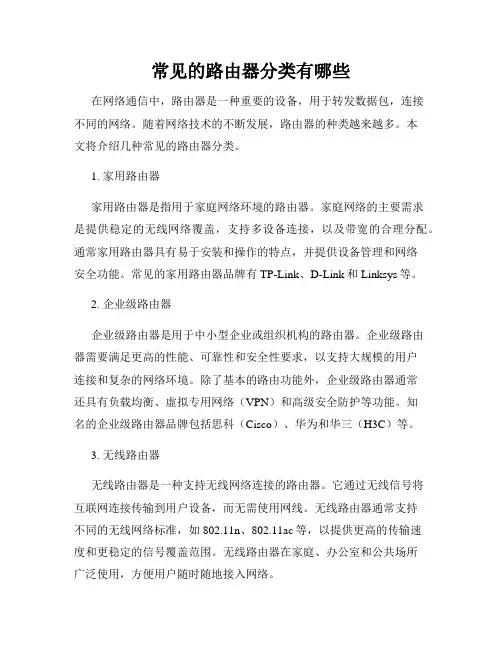 常见的路由器分类有哪些

在网络通信中，路由器是一种重要的设备，用于转发数据包，连接不同的网络。随着网络技术的不断发展，路由器的种类越来越多。本文将介绍几种常见的路由器分类。

1. 家用路由器

家用路由器是指用于家庭网络环境的路由器。家庭网络的主要需求是提供稳定的无线网络覆盖，支持多设备连接，以及带宽的合理分配。通常家用路由器具有易于安装和操作的特点，并提供设备管理和网络安全功能。常见的家用路由器品牌有 TP-Link、D-Link 和 Linksys 等。

2. 企业级路由器

企业级路由器是用于中小型企业或组织机构的路由器。企业级路由器需要满足更高的性能、可靠性和安全性要求，以支持大规模的用户连接和复杂的网络环境。除了基本的路由功能外，企业级路由器通常还具有负载均衡、虚拟专用网络（VPN）和高级安全防护等功能。知名的企业级路由器品牌包括思科（Cisco）、华为和华三（H3C）等。

3. 无线路由器

无线路由器是一种支持无线网络连接的路由器。它通过无线信号将互联网连接传输到用户设备，而无需使用网线。无线路由器通常支持不同的无线网络标准，如 802.11n、802.11ac 等，以提供更高的传输速度和更稳定的信号覆盖范围。无线路由器在家庭、办公室和公共场所广泛使用，方便用户随时随地接入网络。